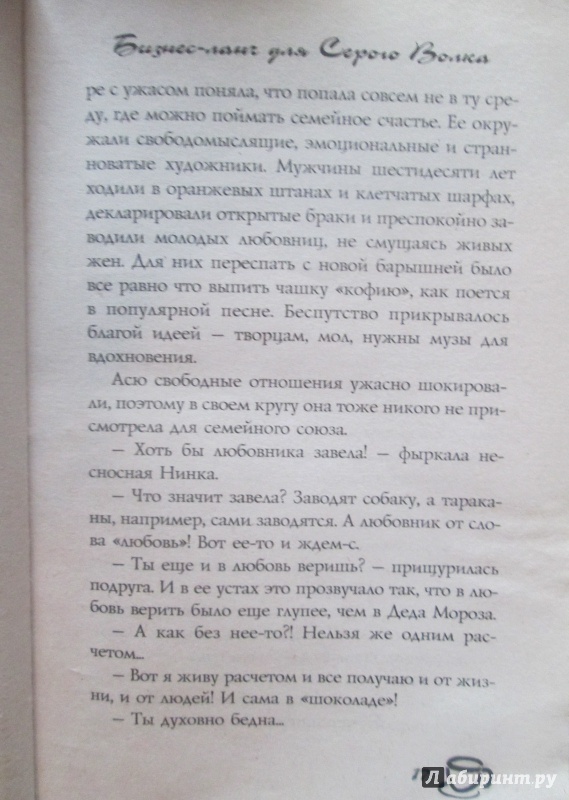 Бизнес-ланч для Серого Волка

ре с ужасом поняла, что попала совсем не в ту среду, где можно поймать семейное счастье. Ее окружали свободомыслящие, эмоциональные и странноватые художники. Мужчины шестидесяти лет ходили в оранжевых штанах и клетчатых шарфах, декларировали открытые браки и преспокойно заводили молодых любовниц, не смущаясь живых жен. Для них переспать с новой барышней было все равно что выпить чашку «кофию», как поется в популярной песне. Беспутство прикрывалось благой идеей — творцам, мол, нужны музы для вдохновения.

Асю свободные отношения ужасно шокировали, поэтому в своем кругу она тоже никого не присмотрела для семейного союза.

— Хоть бы любовника завела! — фыркала несносная Нинка.

— Что значит завела? Заводят собаку, а тараканы, например, сами заводятся. А любовник от слова «любовь»! Вот ее-то и ждем-с.

— Ты еще и в любовь веришь? — прищурилась подруга. И в ее устах это прозвучало так, что в любовь верить было еще глупее, чем в Деда Мороза.

— А как без нее-то?! Нельзя же одним расчетом...

— Вот я живу расчетом и все получаю и от жизни, и от людей! И сама в «шоколаде»!

— Ты духовно бедна...

Лабиринт.ру